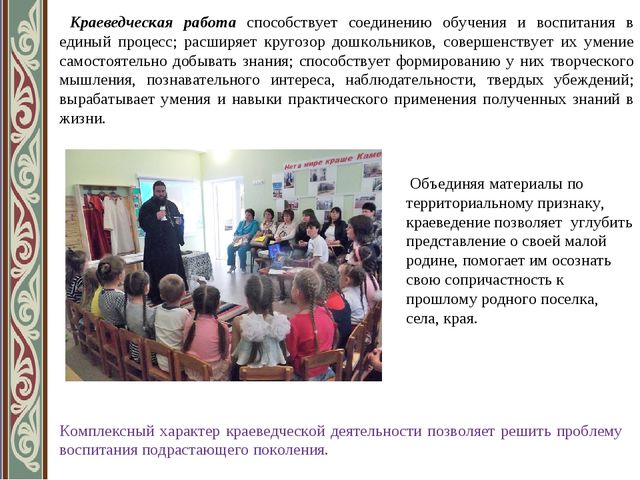 Краеведческая работа способствует соединению обучения и воспитания в единый процесс; расширяет кругозор дошкольников, совершенствует их умение самостоятельно добывать знания; способствует формированию у них творческого мышления, познавательного интереса, наблюдательности, твердых убеждений; вырабатывает умения и навыки практического применения полученных знаний в жизни.

Нет в мире краше Каме

Объединяя материалы по территориальному признаку, краеведение позволяет углубить представление о своей малой родине, помогает им осознать свою сопричастность к прошлому родного поселка, села, края.

Комплексный характер краеведческой деятельности позволяет решить проблему воспитания подрастающего поколения.